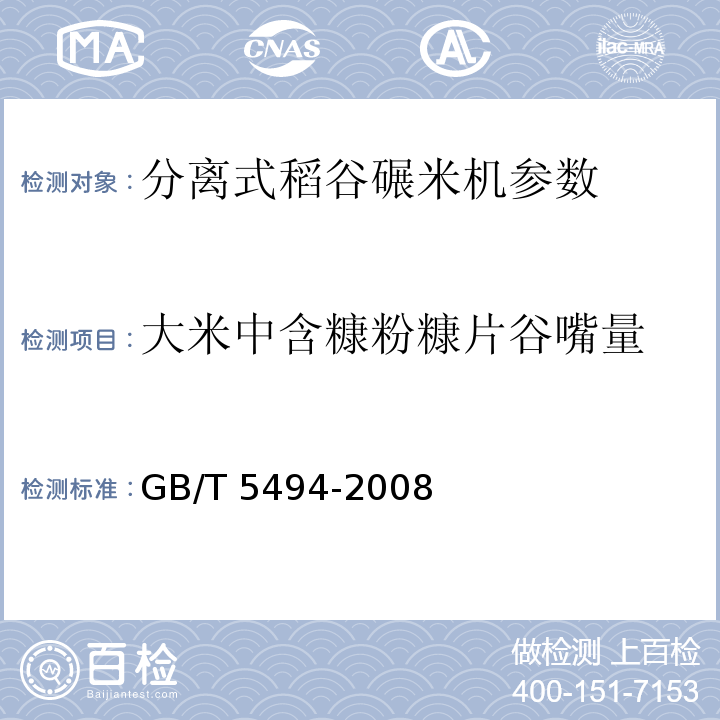 MA CNAS AL ilac-MRA

检测对象：分离式稻谷碾米机参数

检测项目：大米中含糠粉糠片谷嘴量

检测标准：GB/T 5494-2008

百检
Baijiantest.com

做检测 上百检
400-151-7153